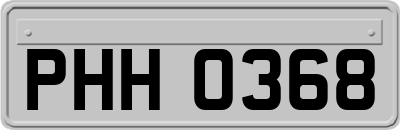 PHH 0368